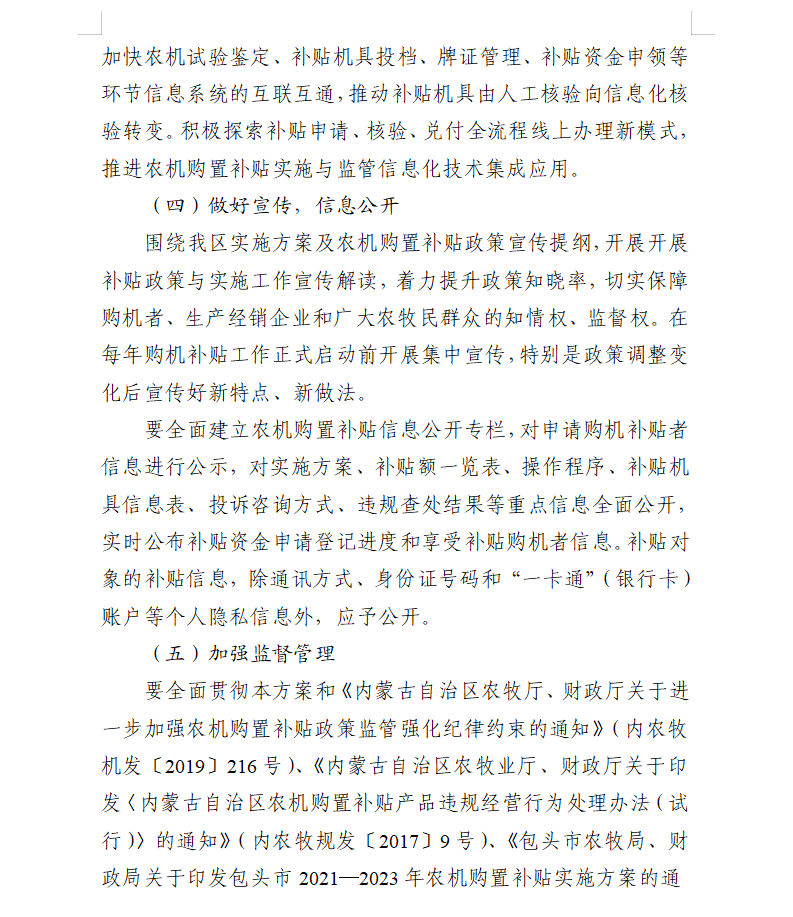 加快农机试验鉴定、补贴机具投档、牌证管理、补贴资金申领等环节信息系统的互联互通，推动补贴机具由人工核验向信息化核验转变。积极探索补贴申请、核验、兑付全流程线上办理新模式，推进农机购置补贴实施与监管信息化技术集成应用。

（四）做好宣传，信息公开

围绕我区实施方案及农机购置补贴政策宣传提纲，开展开展补贴政策与实施工作宣传解读，着力提升政策知晓率，切实保障购机者、生产经销企业和广大农牧民群众的知情权、监督权。在每年购机补贴工作正式启动前开展集中宣传，特别是政策调整变化后宣传好新特点、新做法。

要全面建立农机购置补贴信息公开专栏，对申请购机补贴者信息进行公示，对实施方案、补贴额一览表、操作程序、补贴机具信息表、投诉咨询方式、违规查处结果等重点信息全面公开，实时公布补贴资金申请登记进度和享受补贴购机者信息。补贴对象的补贴信息，除通讯方式、身份证号码和“一卡通”（银行卡）账户等个人隐私信息外，应予公开。

（五）加强监督管理

要全面贯彻本方案和《内蒙古自治区农牧厅、财政厅关于进一步加强农机购置补贴政策监管强化纪律约束的通知》（内农牧机发〔2019〕216号）、《内蒙古自治区农牧业厅、财政厅关于印发〈内蒙古自治区农机购置补贴产品违规经营行为处理办法（试行）〉的通知》（内农牧规发〔2017〕9号）、《包头市农牧局、财政局关于印发包头市2021—2023年农机购置补贴实施方案的通